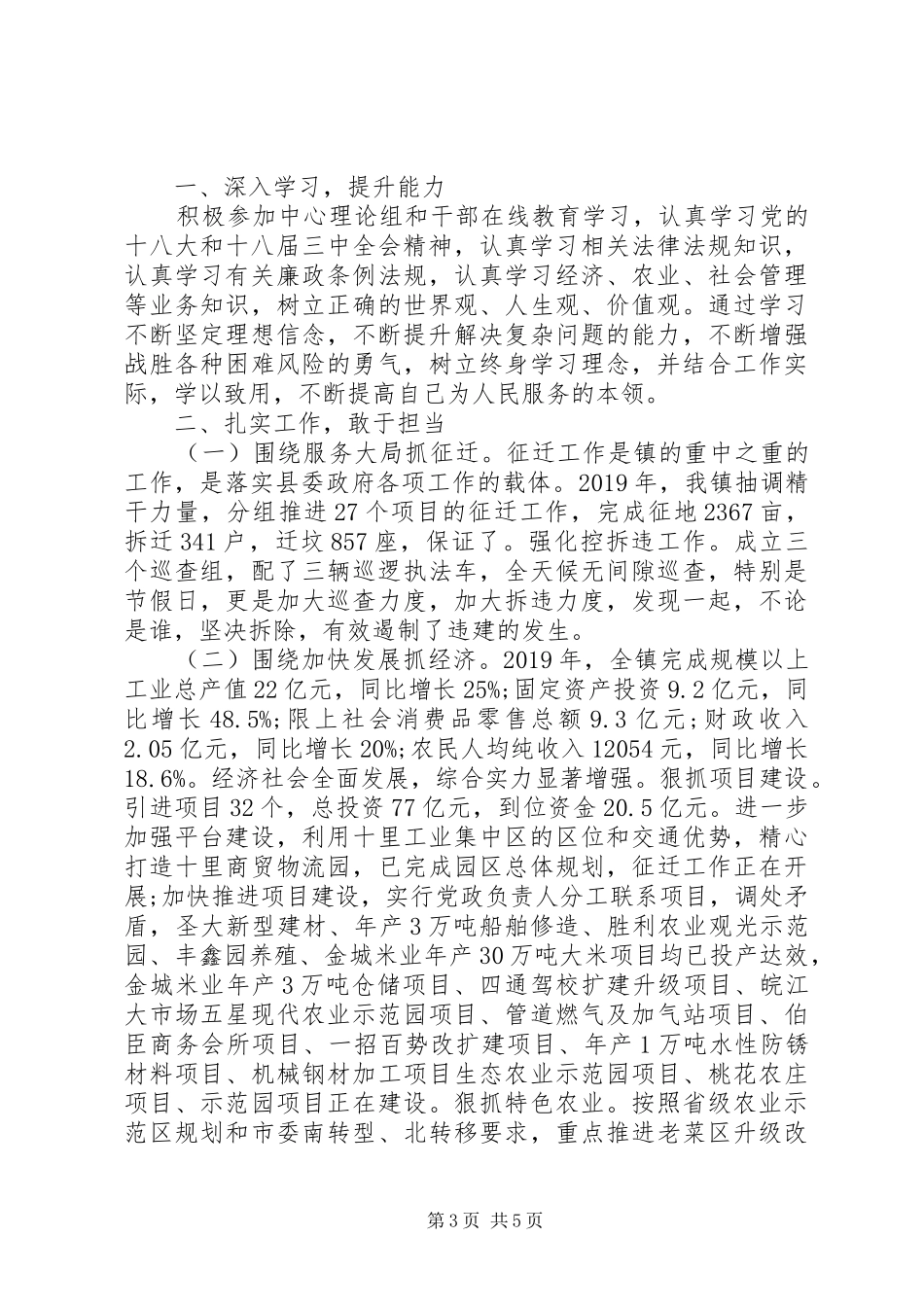 一、深入学习，提升能力

积极参加中心理论组和干部在线教育学习，认真学习党的十八大和十八届三中全会精神，认真学习相关法律法规知识，认真学习有关廉政条例法规，认真学习经济、农业、社会管理等业务知识，树立正确的世界观、人生观、价值观。通过学习不断坚定理想信念，不断提升解决复杂问题的能力，不断增强战胜各种困难风险的勇气，树立终身学习理念，并结合工作实际，学以致用，不断提高自己为人民服务的本领。

二、扎实工作，敢于担当

（一）围绕服务大局抓征迁。征迁工作是镇的重中之重的工作，是落实县委政府各项工作的载体。2019年，我镇抽调精干力量，分组推进27个项目的征迁工作，完成征地2367亩，拆迁341户，迁坟857座，保证了。强化控拆违工作。成立三个巡查组，配了三辆巡逻执法车，全天候无间隙巡查，特别是节假日，更是加大巡查力度，加大拆违力度，发现一起，不论是谁，坚决拆除，有效遏制了违建的发生。

（二）围绕加快发展抓经济。2019年，全镇完成规模以上工业总产值22亿元，同比增长25%;固定资产投资9.2亿元，同比增长48.5%;限上社会消费品零售总额9.3亿元;财政收入2.05亿元，同比增长20%;农民人均纯收入12054元，同比增长18.6%。经济社会全面发展，综合实力显著增强。狠抓项目建设。引进项目32个，总投资77亿元，到位资金20.5亿元。进一步加强平台建设，利用十里工业集中区的区位和交通优势，精心打造十里商贸物流园，已完成园区总体规划，征迁工作正在开展;加快推进项目建设，实行党政负责人分工联系项目，调处矛盾，圣大新型建材、年产3万吨船舶修造、胜利农业观光示范园、丰鑫园养殖、金城米业年产30万吨大米项目均已投产达效，金城米业年产3万吨仓储项目、四通驾校扩建升级项目、皖江大市场五星现代农业示范园项目、管道燃气及加气站项目、伯臣商务会所项目、一招百势改扩建项目、年产1万吨水性防锈材料项目、机械钢材加工项目生态农业示范园项目、桃花农庄项目、示范园项目正在建设。狠抓特色农业。按照省级农业示范区规划和市委南转型、北转移要求，重点推进老菜区升级改

第3页 共5页